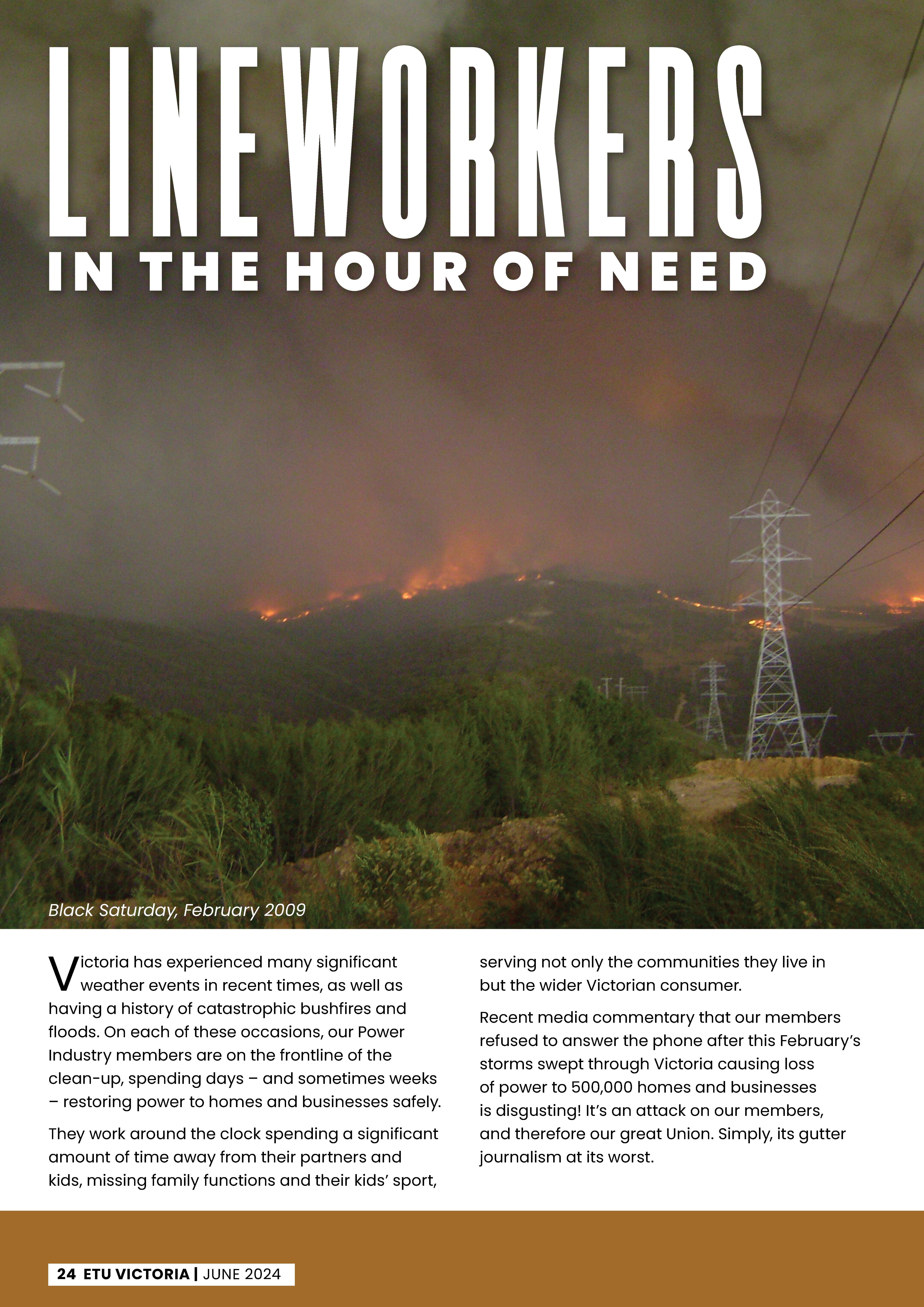 LINEWORKERS
IN THE HOUR OF NEED

Black Saturday, February 2009

Victoria has experienced many significant weather events in recent times, as well as having a history of catastrophic bushfires and floods. On each of these occasions, our Power Industry members are on the frontline of the clean-up, spending days – and sometimes weeks – restoring power to homes and businesses safely.

They work around the clock spending a significant amount of time away from their partners and kids, missing family functions and their kids' sport, serving not only the communities they live in but the wider Victorian consumer.

Recent media commentary that our members refused to answer the phone after this February's storms swept through Victoria causing loss of power to 500,000 homes and businesses is disgusting! It's an attack on our members, and therefore our great Union. Simply, its gutter journalism at its worst.

24 ETU VICTORIA | JUNE 2024